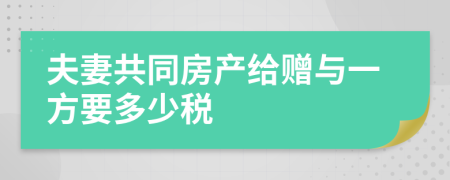 夫妻共同房产给赠与一方要多少税